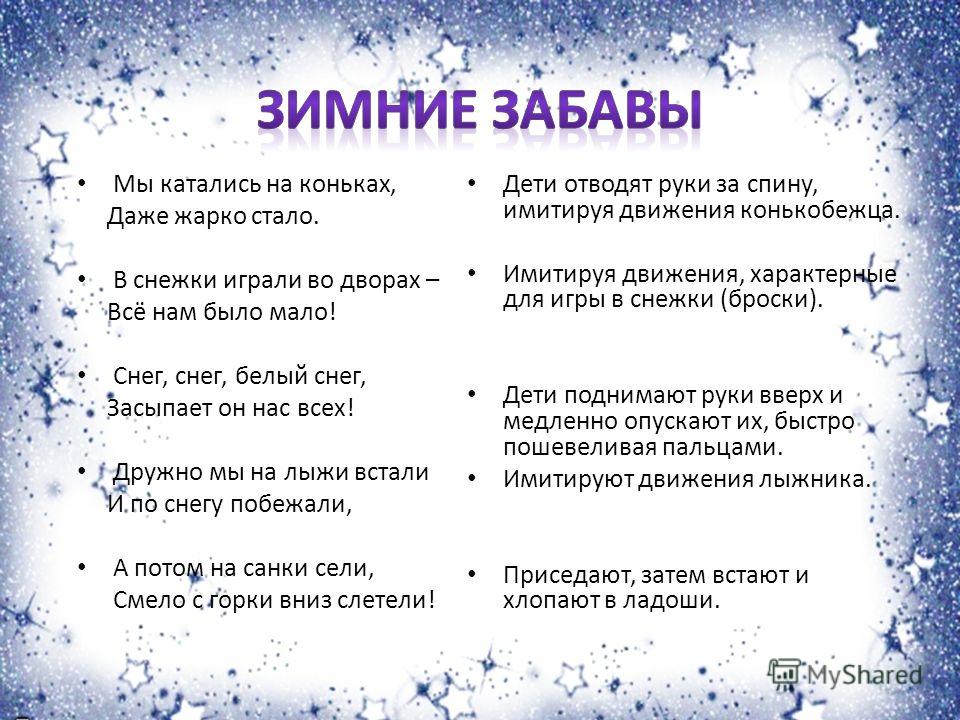 ЗИМНИЕ ЗАБАВЫ

• Мы катались на коньках,
Даже жарко стало.

• В снежки играли во дворах –
Всё нам было мало!

• Снег, снег, белый снег,
Засыпает он нас всех!

• Дружно мы на лыжи встали
И по снегу побежали,

• А потом на санки сели,
Смело с горки вниз слетели!

• Дети отводят руки за спину, имитируя движения конькобежца.

• Имитируя движения, характерные для игры в снежки (броски).

• Дети поднимают руки вверх и медленно опускают их, быстро пошевеливая пальцами.

• Имитируют движения лыжника.

• Приседают, затем встают и хлопают в ладоши.

MyShared